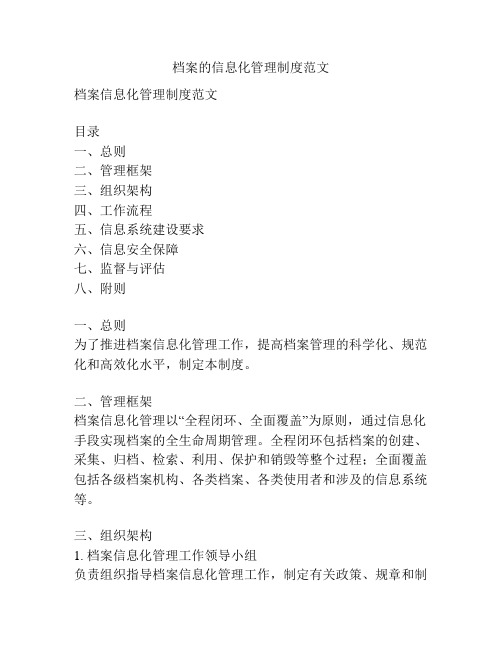 档案的信息化管理制度范文

档案信息化管理制度范文

目录
一、总则
二、管理框架
三、组织架构
四、工作流程
五、信息系统建设要求
六、信息安全保障
七、监督与评估
八、附则

一、总则
为了推进档案信息化管理工作，提高档案管理的科学化、规范化和高效化水平，制定本制度。

二、管理框架
档案信息化管理以“全程闭环、全面覆盖”为原则，通过信息化手段实现档案的全生命周期管理。全程闭环包括档案的创建、采集、归档、检索、利用、保护和销毁等整个过程；全面覆盖包括各级档案机构、各类档案、各类使用者和涉及的信息系统等。

三、组织架构
1. 档案信息化管理工作领导小组
负责组织指导档案信息化管理工作，制定有关政策、规章和制